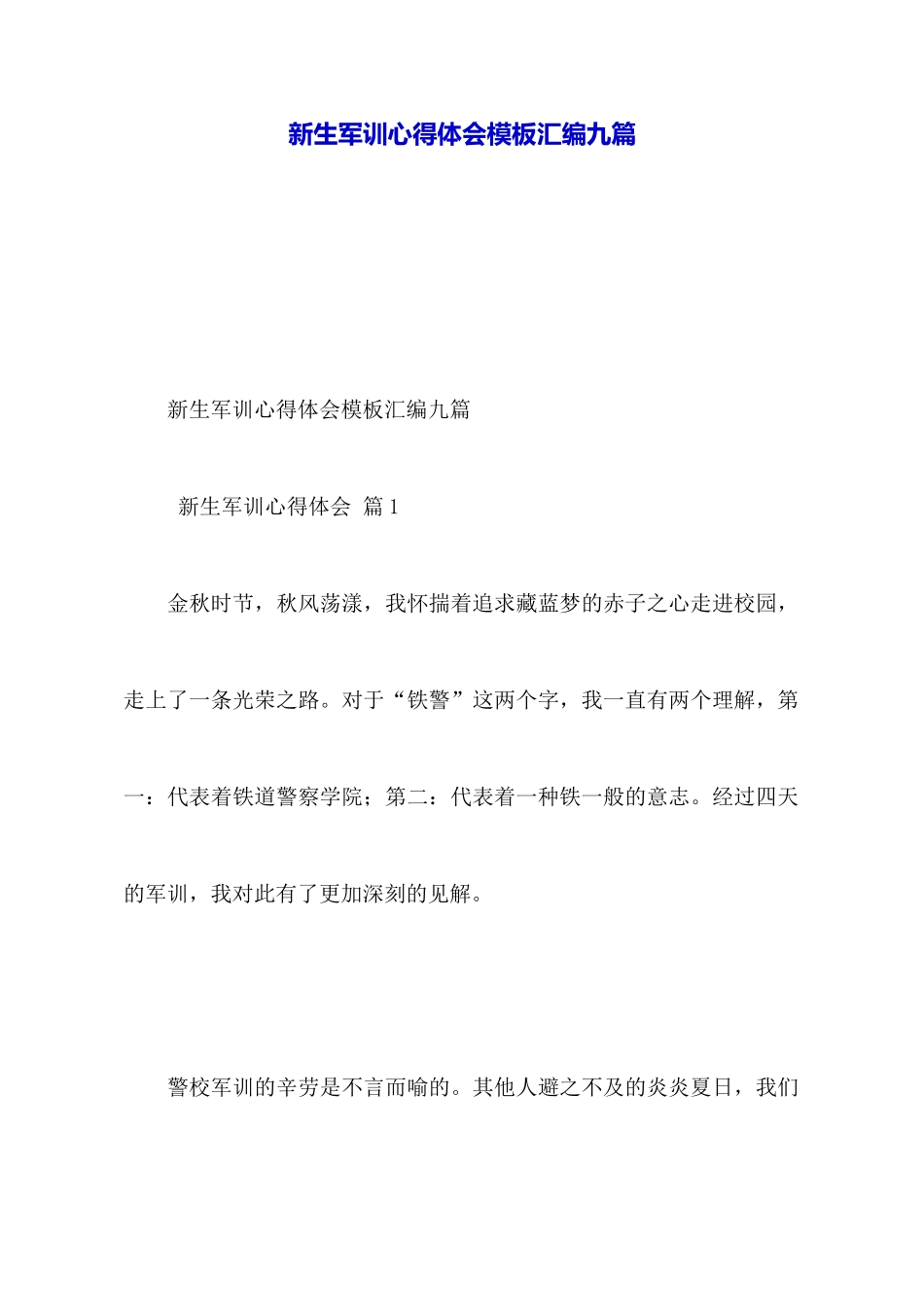 新生军训心得体会模板汇编九篇

新生军训心得体会模板汇编九篇

新生军训心得体会 篇1

金秋时节，秋风荡漾，我怀揣着追求藏蓝梦的赤子之心走进校园，走上了一条光荣之路。对于“铁警”这两个字，我一直有两个理解，第一：代表着铁道警察学院；第二：代表着一种铁一般的意志。经过四天的军训，我对此有了更加深刻的见解。

警校军训的辛劳是不言而喻的。其他人避之不及的炎炎夏日，我们